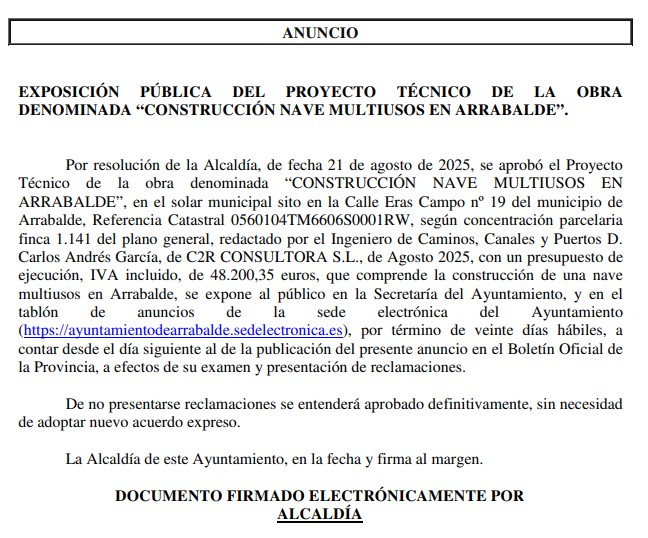 ANUNCIO

EXPOSICIÓN PÚBLICA DEL PROYECTO TÉCNICO DE LA OBRA DENOMINADA “CONSTRUCCIÓN NAVE MULTIUSOS EN ARRABALDE”.

Por resolución de la Alcaldía, de fecha 21 de agosto de 2025, se aprobó el Proyecto Técnico de la obra denominada “CONSTRUCCIÓN NAVE MULTIUSOS EN ARRABALDE”, en el solar municipal sito en la Calle Eras Campo nº 19 del municipio de Arrabalde, Referencia Catastral 0560104TM6606S0001RW, según concentración parcelaria finca 1.141 del plano general, redactado por el Ingeniero de Caminos, Canales y Puertos D. Carlos Andrés García, de C2R CONSULTORA S.L., de Agosto 2025, con un presupuesto de ejecución, IVA incluido, de 48.200,35 euros, que comprende la construcción de una nave multiusos en Arrabalde, se expone al público en la Secretaría del Ayuntamiento, y en el tablón de anuncios de la sede electrónica del Ayuntamiento (https://ayuntamientodearrabalde.sedelectronica.es), por término de veinte días hábiles, a contar desde el día siguiente al de la publicación del presente anuncio en el Boletín Oficial de la Provincia, a efectos de su examen y presentación de reclamaciones.

De no presentarse reclamaciones se entenderá aprobado definitivamente, sin necesidad de adoptar nuevo acuerdo expreso.

La Alcaldía de este Ayuntamiento, en la fecha y firma al margen.

DOCUMENTO FIRMADO ELECTRÓNICAMENTE POR
ALCALDÍA